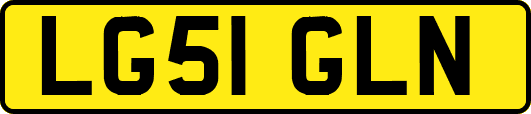 LG51 GLN